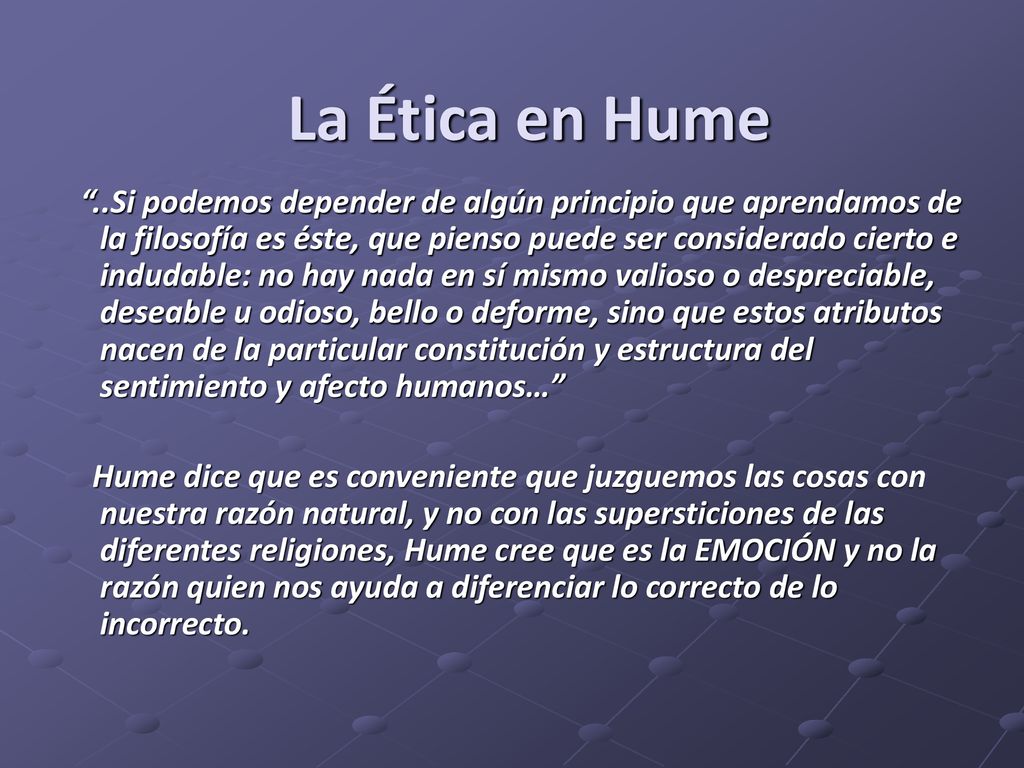 La Ética en Hume

“..Si podemos depender de algún principio que aprendamos de la filosofía es éste, que pienso puede ser considerado cierto e indudable: no hay nada en sí mismo valioso o despreciable, deseable u odioso, bello o deforme, sino que estos atributos nacen de la particular constitución y estructura del sentimiento y afecto humanos…”

Hume dice que es conveniente que juzguemos las cosas con nuestra razón natural, y no con las supersticiones de las diferentes religiones, Hume cree que es la EMOCIÓN y no la razón quien nos ayuda a diferenciar lo correcto de lo incorrecto.